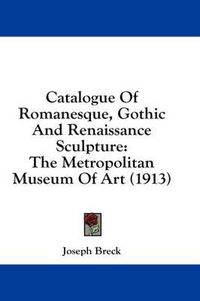 Catalogue Of Romanesque, Gothic And Renaissance Sculpture: The Metropolitan Museum Of Art (1913)

Joseph Breck